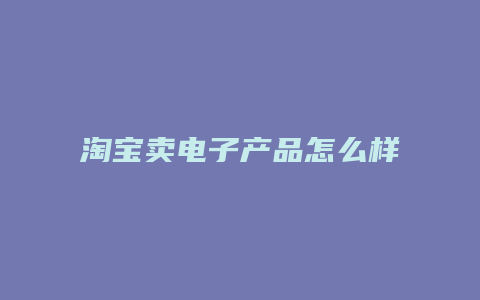 淘宝卖电子产品怎么样